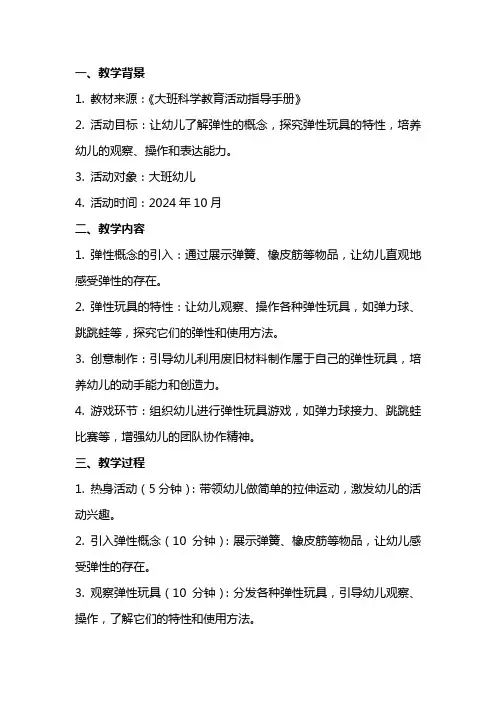 一、教学背景

1. 教材来源：《大班科学教育活动指导手册》

2. 活动目标：让幼儿了解弹性的概念，探究弹性玩具的特性，培养幼儿的观察、操作和表达能力。

3. 活动对象：大班幼儿

4. 活动时间：2024 年 10 月

二、教学内容

1. 弹性概念的引入：通过展示弹簧、橡皮筋等物品，让幼儿直观地感受弹性的存在。

2. 弹性玩具的特性：让幼儿观察、操作各种弹性玩具，如弹力球、跳跳蛙等，探究它们的弹性和使用方法。

3. 创意制作：引导幼儿利用废旧材料制作属于自己的弹性玩具，培养幼儿的动手能力和创造力。

4. 游戏环节：组织幼儿进行弹性玩具游戏，如弹力球接力、跳跳蛙比赛等，增强幼儿的团队协作精神。

三、教学过程

1. 热身活动（5 分钟）：带领幼儿做简单的拉伸运动，激发幼儿的活动兴趣。

2. 引入弹性概念（10 分钟）：展示弹簧、橡皮筋等物品，让幼儿感受弹性的存在。

3. 观察弹性玩具（10 分钟）：分发各种弹性玩具，引导幼儿观察、操作，了解它们的特性和使用方法。